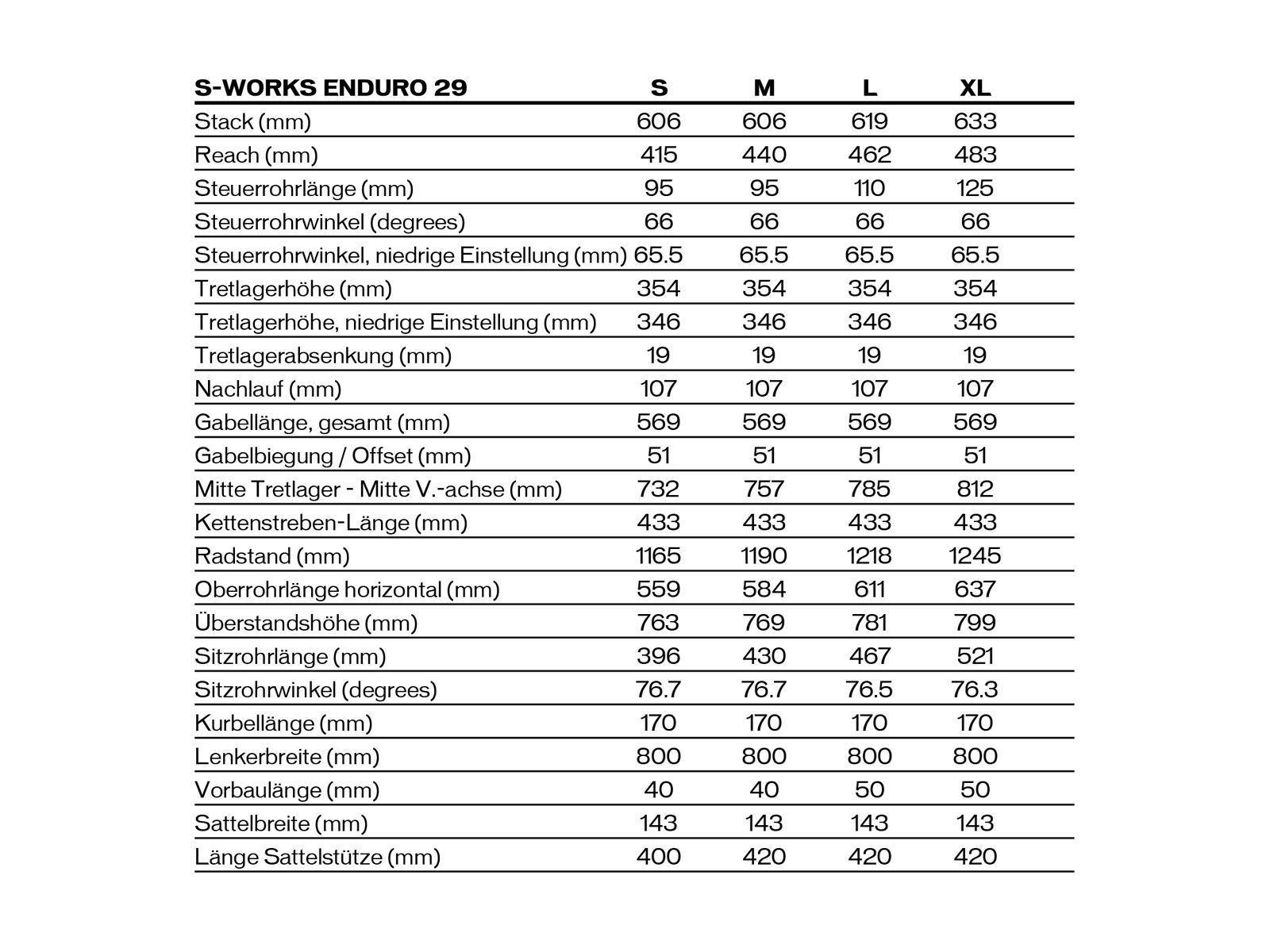 | S-WORKS ENDURO 29 | S | M | L | XL |
|---|---|---|---|---|
| Stack (mm) | 606 | 606 | 619 | 633 |
| Reach (mm) | 415 | 440 | 462 | 483 |
| Steuerrohrlänge (mm) | 95 | 95 | 110 | 125 |
| Steuerrohrwinkel (degrees) | 66 | 66 | 66 | 66 |
| Steuerrohrwinkel, niedrige Einstellung (mm) | 65.5 | 65.5 | 65.5 | 65.5 |
| Tretlagerhöhe (mm) | 354 | 354 | 354 | 354 |
| Tretlagerhöhe, niedrige Einstellung (mm) | 346 | 346 | 346 | 346 |
| Tretlagerabsenkung (mm) | 19 | 19 | 19 | 19 |
| Nachlauf (mm) | 107 | 107 | 107 | 107 |
| Gabellänge, gesamt (mm) | 569 | 569 | 569 | 569 |
| Gabelbiegung / Offset (mm) | 51 | 51 | 51 | 51 |
| Mitte Tretlager - Mitte V.-achse (mm) | 732 | 757 | 785 | 812 |
| Kettenstreben-Länge (mm) | 433 | 433 | 433 | 433 |
| Radstand (mm) | 1165 | 1190 | 1218 | 1245 |
| Oberrohrlänge horizontal (mm) | 559 | 584 | 611 | 637 |
| Überstandshöhe (mm) | 763 | 769 | 781 | 799 |
| Sitzrohrlänge (mm) | 396 | 430 | 467 | 521 |
| Sitzrohrwinkel (degrees) | 76.7 | 76.7 | 76.5 | 76.3 |
| Kurbellänge (mm) | 170 | 170 | 170 | 170 |
| Lenkerbreite (mm) | 800 | 800 | 800 | 800 |
| Vorbaulänge (mm) | 40 | 40 | 50 | 50 |
| Sattelbreite (mm) | 143 | 143 | 143 | 143 |
| Länge Sattelstütze (mm) | 400 | 420 | 420 | 420 |